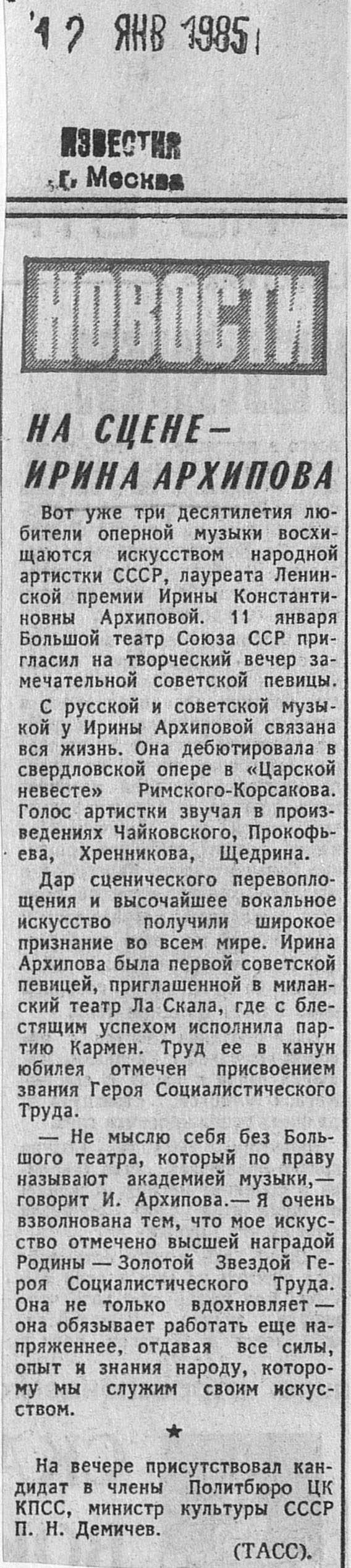 12 ЯНВ 1985

ИЗВЕСТИЯ
г. Москва

НОВОСТИ

НА СЦЕНЕ — ИРИНА АРХИПОВА

Вот уже три десятилетия любители оперной музыки восхищаются искусством народной артистки СССР, лауреата Ленинской премии Ирины Константиновны Архиповой. 11 января Большой театр Союза ССР пригласил на творческий вечер замечательной советской певицы.

С русской и советской музыкой у Ирины Архиповой связана вся жизнь. Она дебютировала в свердловской опере в «Царской невесте» Римского-Корсакова. Голос артистки звучал в произведениях Чайковского, Прокофьева, Хренникова, Щедрина.

Дар сценического перевоплощения и высочайшее вокальное искусство получили широкое признание во всем мире. Ирина Архипова была первой советской певицей, приглашенной в миланский театр Ла Скала, где с блестящим успехом исполнила партию Кармен. Труд ее в канун юбилея отмечен присвоением звания Героя Социалистического Труда.

— Не мыслю себя без Большого театра, который по праву называют академией музыки,— говорит И. Архипова.— Я очень взволнована тем, что мое искусство отмечено высшей наградой Родины — Золотой Звездой Героя Социалистического Труда. Она не только вдохновляет — она обязывает работать еще напряженнее, отдавая все силы, опыт и знания народу, которому мы служим своим искусством.

★

На вечере присутствовал кандидат в члены Политбюро ЦК КПСС, министр культуры СССР П. Н. Демичев.

(ТАСС).